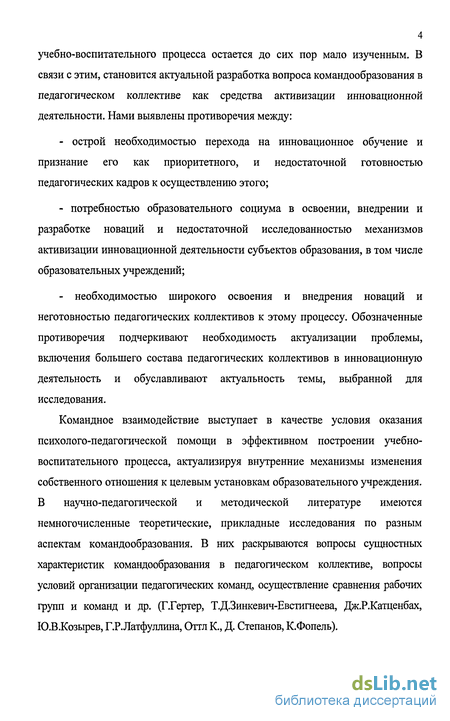 4

учебно-воспитательного процесса остается до сих пор мало изученным. В связи с этим, становится актуальной разработка вопроса командообразования в педагогическом коллективе как средства активизации инновационной деятельности. Нами выявлены противоречия между:

- острой необходимостью перехода на инновационное обучение и признание его как приоритетного, и недостаточной готовностью педагогических кадров к осуществлению этого;

- потребностью образовательного социума в освоении, внедрении и разработке новаций и недостаточной исследованностью механизмов активизации инновационной деятельности субъектов образования, в том числе образовательных учреждений;

- необходимостью широкого освоения и внедрения новаций и неготовностью педагогических коллективов к этому процессу. Обозначенные противоречия подчеркивают необходимость актуализации проблемы, включения большего состава педагогических коллективов в инновационную деятельность и обуславливают актуальность темы, выбранной для исследования.

Командное взаимодействие выступает в качестве условия оказания психолого-педагогической помощи в эффективном построении учебно-воспитательного процесса, актуализируя внутренние механизмы изменения собственного отношения к целевым установкам образовательного учреждения. В научно-педагогической и методической литературе имеются немногочисленные теоретические, прикладные исследования по разным аспектам командообразования. В них раскрываются вопросы сущностных характеристик командообразования в педагогическом коллективе, вопросы условий организации педагогических команд, осуществление сравнения рабочих групп и команд и др. (Г.Гертер, Т.Д.Зинкевич-Евстигнеева, Дж.Р.Катценбах, Ю.В.Козырев, Г.Р.Латфуллина, Оттл К., Д. Степанов, К.Фопель).

dsLib.net
библиотека диссертаций